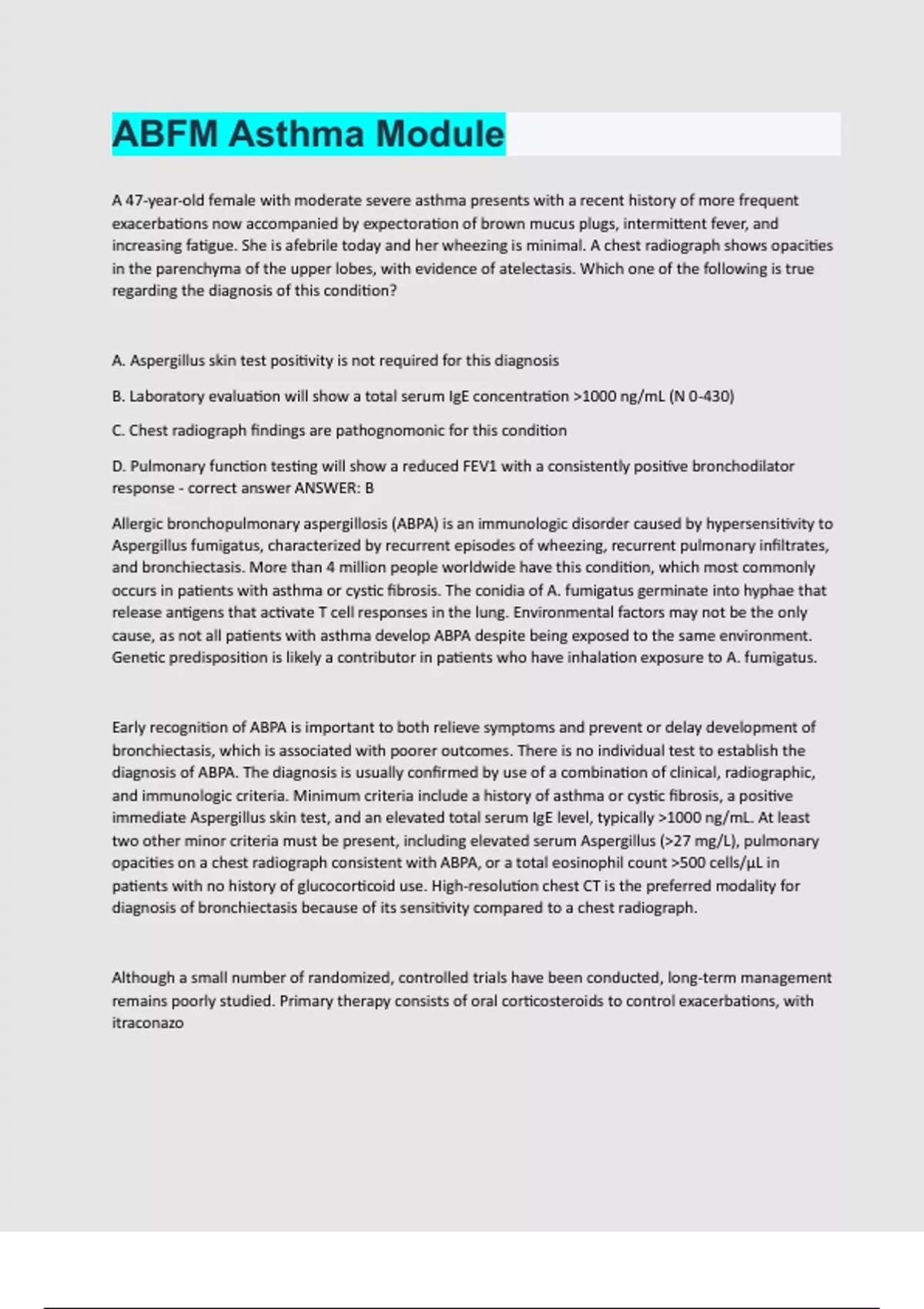 ABFM Asthma Module

A 47-year-old female with moderate severe asthma presents with a recent history of more frequent exacerbations now accompanied by expectoration of brown mucus plugs, intermittent fever, and increasing fatigue. She is afebrile today and her wheezing is minimal. A chest radiograph shows opacities in the parenchyma of the upper lobes, with evidence of atelectasis. Which one of the following is true regarding the diagnosis of this condition?

A. Aspergillus skin test positivity is not required for this diagnosis

B. Laboratory evaluation will show a total serum IgE concentration >1000 ng/mL (N 0-430)

C. Chest radiograph findings are pathognomonic for this condition

D. Pulmonary function testing will show a reduced FEV1 with a consistently positive bronchodilator response - correct answer ANSWER: B

Allergic bronchopulmonary aspergillosis (ABPA) is an immunologic disorder caused by hypersensitivity to Aspergillus fumigatus, characterized by recurrent episodes of wheezing, recurrent pulmonary infiltrates, and bronchiectasis. More than 4 million people worldwide have this condition, which most commonly occurs in patients with asthma or cystic fibrosis. The conidia of A. fumigatus germinate into hyphae that release antigens that activate T cell responses in the lung. Environmental factors may not be the only cause, as not all patients with asthma develop ABPA despite being exposed to the same environment. Genetic predisposition is likely a contributor in patients who have inhalation exposure to A. fumigatus.

Early recognition of ABPA is important to both relieve symptoms and prevent or delay development of bronchiectasis, which is associated with poorer outcomes. There is no individual test to establish the diagnosis of ABPA. The diagnosis is usually confirmed by use of a combination of clinical, radiographic, and immunologic criteria. Minimum criteria include a history of asthma or cystic fibrosis, a positive immediate Aspergillus skin test, and an elevated total serum IgE level, typically >1000 ng/mL. At least two other minor criteria must be present, including elevated serum Aspergillus (>27 mg/L), pulmonary opacities on a chest radiograph consistent with ABPA, or a total eosinophil count >500 cells/µL in patients with no history of glucocorticoid use. High-resolution chest CT is the preferred modality for diagnosis of bronchiectasis because of its sensitivity compared to a chest radiograph.

Although a small number of randomized, controlled trials have been conducted, long-term management remains poorly studied. Primary therapy consists of oral corticosteroids to control exacerbations, with itraconazo